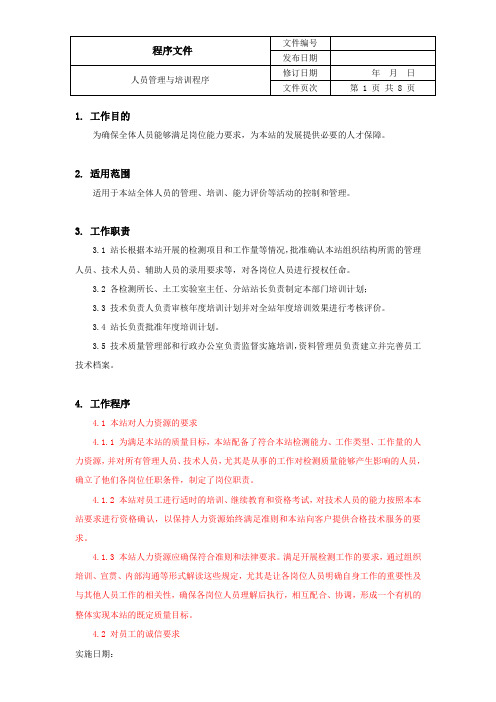 | 程序文件 | 文件编号 | |
|---|---|---|
| | 发布日期 | |
| 人员管理与培训程序 | 修订日期 | 年 月 日 |
| | 文件页次 | 第 1 页 共 8 页 |

1. 工作目的

为确保全体人员能够满足岗位能力要求，为本站的发展提供必要的人才保障。

2. 适用范围

适用于本站全体人员的管理、培训、能力评价等活动的控制和管理。

3. 工作职责

3.1 站长根据本站开展的检测项目和工作量等情况，批准确认本站组织结构所需的管理人员、技术人员、辅助人员的录用要求等，对各岗位人员进行授权任命。

3.2 各检测所长、土工实验室主任、分站站长负责制定本部门培训计划；

3.3 技术负责人负责审核年度培训计划并对全站年度培训效果进行考核评价。

3.4 站长负责批准年度培训计划。

3.5 技术质量管理部和行政办公室负责监督实施培训，资料管理员负责建立并完善员工技术档案。

4. 工作程序

4.1 本站对人力资源的要求

4.1.1 为满足本站的质量目标，本站配备了符合本站检测能力、工作类型、工作量的人力资源，并对所有管理人员、技术人员，尤其是从事的工作对检测质量能够产生影响的人员，确立了他们各岗位任职条件，制定了岗位职责。

4.1.2 本站对员工进行适时的培训、继续教育和资格考试，对技术人员的能力按照本本站要求进行资格确认，以保持人力资源始终满足准则和本站向客户提供合格技术服务的要求。

4.1.3 本站人力资源应确保符合准则和法律要求。满足开展检测工作的要求，通过组织培训、宣贯、内部沟通等形式解读这些规定，尤其是让各岗位人员明确自身工作的重要性及与其他人员工作的相关性，确保各岗位人员理解后执行，相互配合、协调，形成一个有机的整体实现本站的既定质量目标。

4.2 对员工的诚信要求

实施日期：